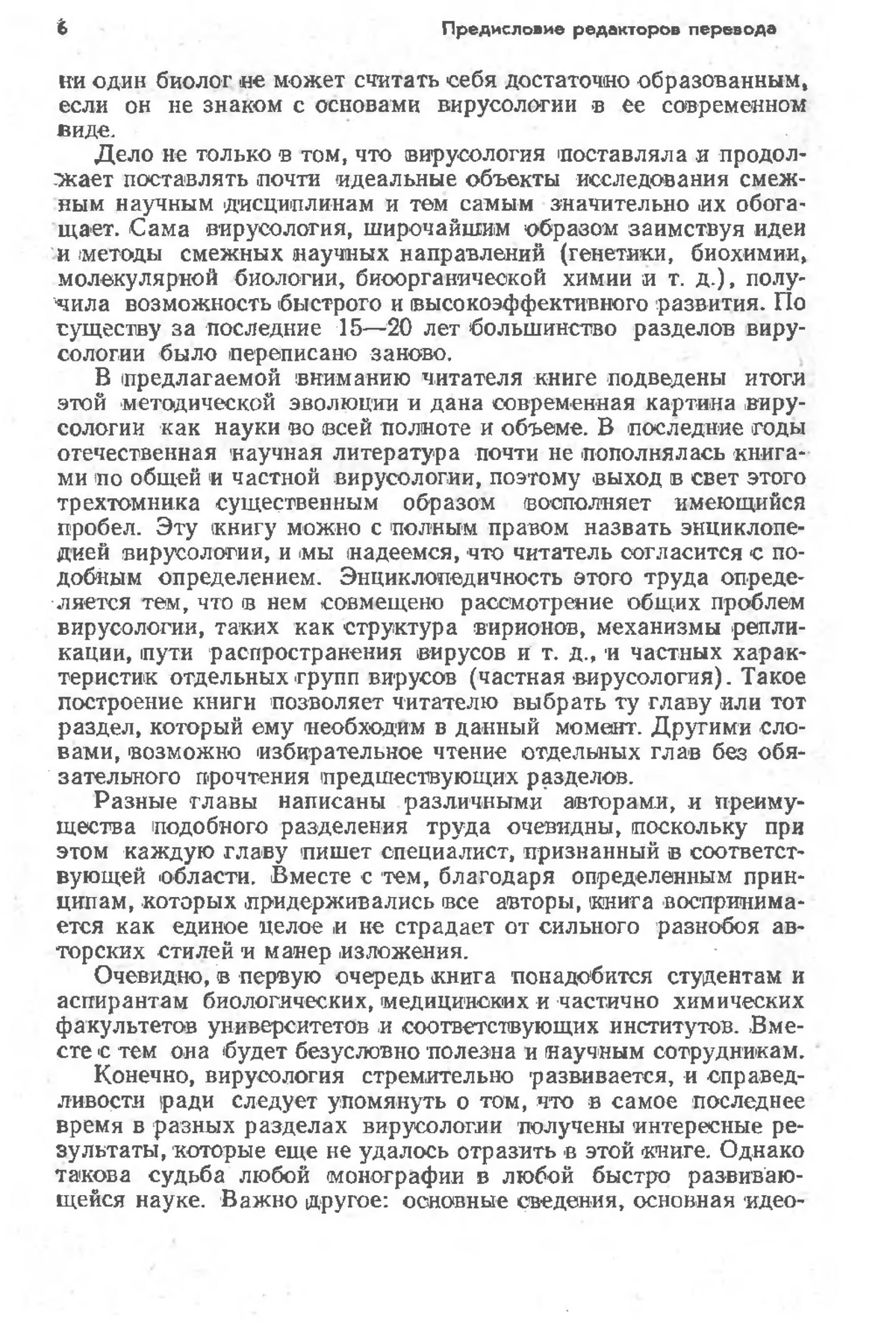 6 Предисловие редакторов перевода

ни один биолог не может считать себя достаточно образованным, если он не знаком с основами вирусологии в ее современном виде.

Дело не только в том, что вирусология поставляла и продолжает поставлять почти идеальные объекты исследования смежным научным дисциплинам и тем самым значительно их обогащает. Сама вирусология, широчайшим образом заимствуя идеи и методы смежных научных направлений (генетики, биохимии, молекулярной биологии, биоорганической химии и т. д.), получила возможность быстрого и высокоэффективного развития. По существу за последние 15—20 лет большинство разделов вирусологии было переписано заново.

В предлагаемой вниманию читателя книге подведены итоги этой методической эволюции и дана современная картина вирусологии как науки во всей полноте и объеме. В последние годы отечественная научная литература почти не пополнялась книгами по общей и частной вирусологии, поэтому выход в свет этого трехтомника существенным образом восполняет имеющийся пробел. Эту книгу можно с полным правом назвать энциклопедией вирусологии, и мы надеемся, что читатель согласится с подобным определением. Энциклопедичность этого труда определяется тем, что в нем совмещено рассмотрение общих проблем вирусологии, таких как структура вирионов, механизмы репликации, пути распространения вирусов и т. д., и частных характеристик отдельных групп вирусов (частная вирусология). Такое построение книги позволяет читателю выбрать ту главу или тот раздел, который ему необходим в данный момент. Другими словами, возможно избирательное чтение отдельных глав без обязательного прочтения предшествующих разделов.

Разные главы написаны различными авторами, и преимущества подобного разделения труда очевидны, поскольку при этом каждую главу пишет специалист, признанный в соответствующей области. Вместе с тем, благодаря определенным принципам, которых придерживались все авторы, книга воспринимается как единое целое и не страдает от сильного разнобоя авторских стилей и манер изложения.

Очевидно, в первую очередь книга понадобится студентам и аспирантам биологических, медицинских и частично химических факультетов университетов и соответствующих институтов. Вместе с тем она будет безусловно полезна и научным сотрудникам.

Конечно, вирусология стремительно развивается, и справедливости ради следует упомянуть о том, что в самое последнее время в разных разделах вирусологии получены интересные результаты, которые еще не удалось отразить в этой книге. Однако такова судьба любой монографии в любой быстро развивающейся науке. Важно другое: основные сведения, основная идео-